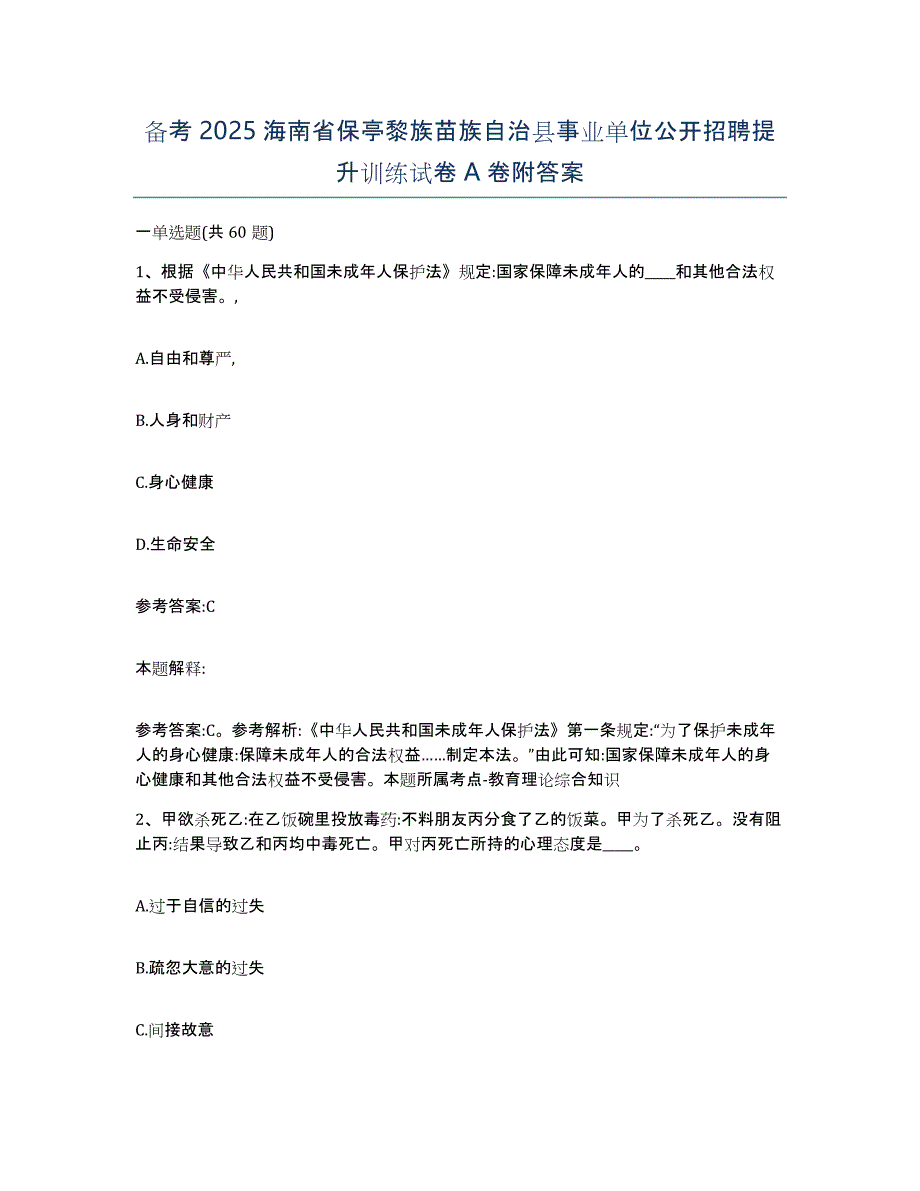 备考2025海南省保亭黎族苗族自治县事业单位公开招聘提升训练试卷A卷附答案

一单选题(共60题)

1、根据《中华人民共和国未成年人保护法》规定:国家保障未成年人的____和其他合法权益不受侵害。,

A.自由和尊严,

B.人身和财产

C.身心健康

D.生命安全

参考答案:C

本题解释:

参考答案:C。参考解析:《中华人民共和国未成年人保护法》第一条规定:“为了保护未成年人的身心健康:保障未成年人的合法权益……制定本法。”由此可知:国家保障未成年人的身心健康和其他合法权益不受侵害。本题所属考点-教育理论综合知识

2、甲欲杀死乙:在乙饭碗里投放毒药:不料朋友丙分食了乙的饭菜。甲为了杀死乙。没有阻止丙:结果导致乙和丙均中毒死亡。甲对丙死亡所持的心理态度是____。

A.过于自信的过失

B.疏忽大意的过失

C.间接故意